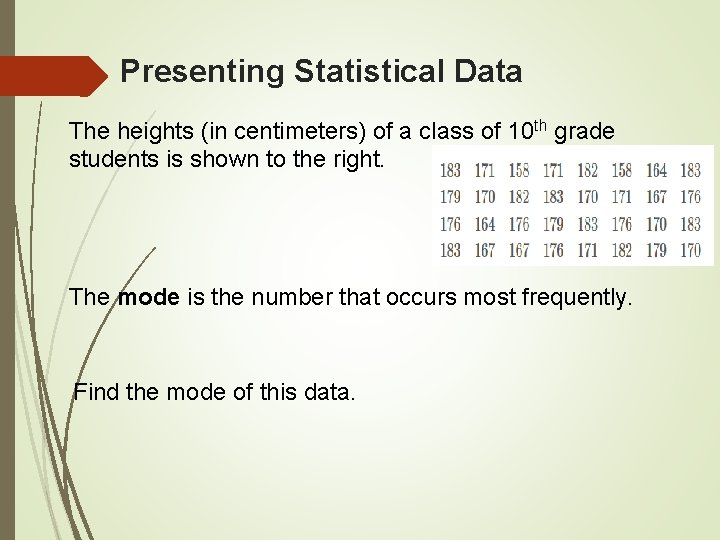 Presenting Statistical Data

The heights (in centimeters) of a class of 10th grade students is shown to the right.

| 183 | 171 | 158 | 171 | 182 | 158 | 164 | 183 |
|---|---|---|---|---|---|---|---|
| 179 | 170 | 182 | 183 | 170 | 171 | 167 | 176 |
| 176 | 164 | 176 | 179 | 183 | 176 | 170 | 183 |
| 183 | 167 | 167 | 176 | 171 | 182 | 179 | 170 |

The mode is the number that occurs most frequently.

Find the mode of this data.